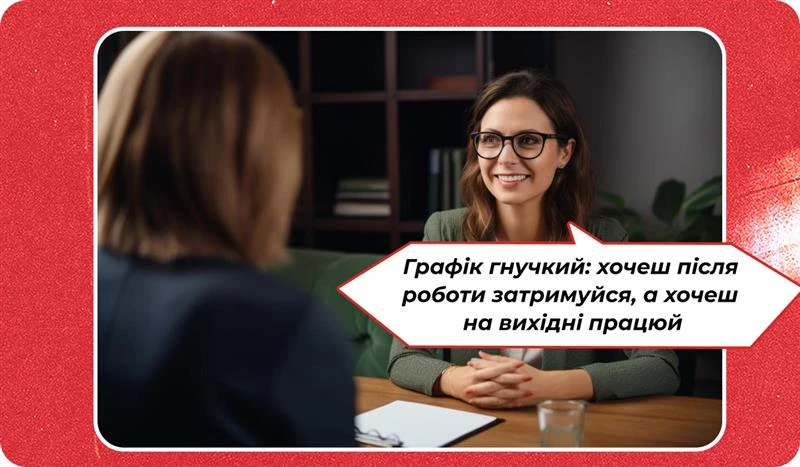 Графік гнучкий: хочеш після роботи затримуйся, а хочеш на вихідні працюй